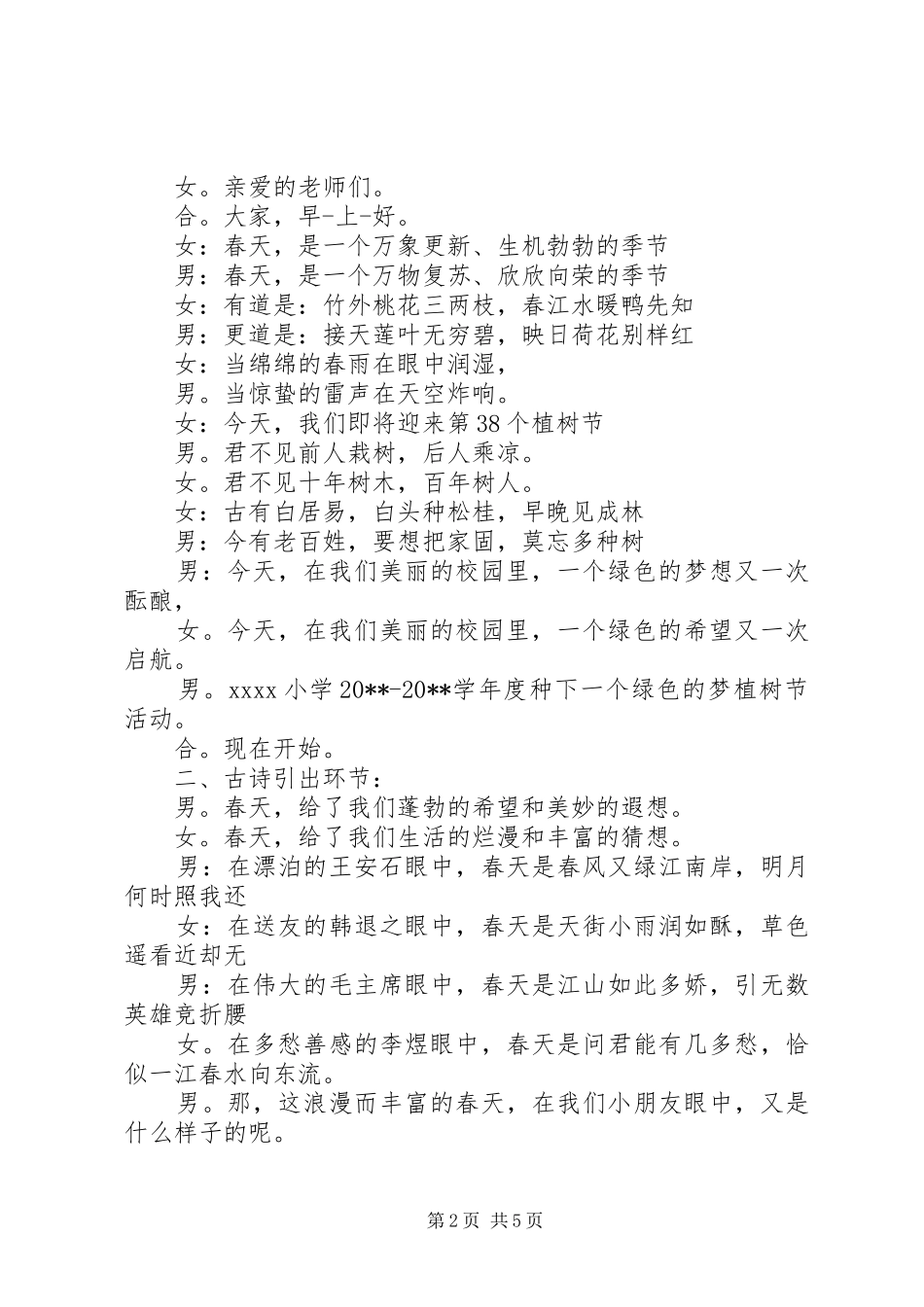 女。亲爱的老师们。

合。大家，早-上-好。

女：春天，是一个万象更新、生机勃勃的季节

男：春天，是一个万物复苏、欣欣向荣的季节

女：有道是：竹外桃花三两枝，春江水暖鸭先知

男：更道是：接天莲叶无穷碧，映日荷花别样红

女：当绵绵的春雨在眼中润湿，

男。当惊蛰的雷声在天空炸响。

女：今天，我们即将迎来第38个植树节

男。君不见前人栽树，后人乘凉。

女。君不见十年树木，百年树人。

女：古有白居易，白头种松桂，早晚见成林

男：今有老百姓，要想把家固，莫忘多种树

男：今天，在我们美丽的校园里，一个绿色的梦想又一次酝酿，

女。今天，在我们美丽的校园里，一个绿色的希望又一次启航。

男。xxxx小学20**-20**学年度种下一个绿色的梦植树节活动。

合。现在开始。

二、古诗引出环节：

男。春天，给了我们蓬勃的希望和美妙的遐想。

女。春天，给了我们生活的烂漫和丰富的猜想。

男：在漂泊的王安石眼中，春天是春风又绿江南岸，明月何时照我还

女：在送友的韩退之眼中，春天是天街小雨润如酥，草色遥看近却无

男：在伟大的毛主席眼中，春天是江山如此多娇，引无数英雄竞折腰

女。在多愁善感的李煜眼中，春天是问君能有几多愁，恰似一江春水向东流。

男。那，这浪漫而丰富的春天，在我们小朋友眼中，又是什么样子的呢。

第2页 共5页